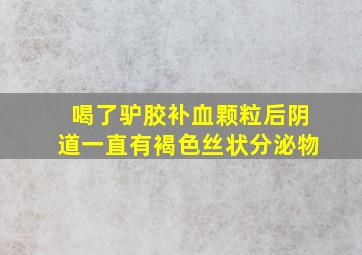 喝了驴胶补血颗粒后阴道一直有褐色丝状分泌物